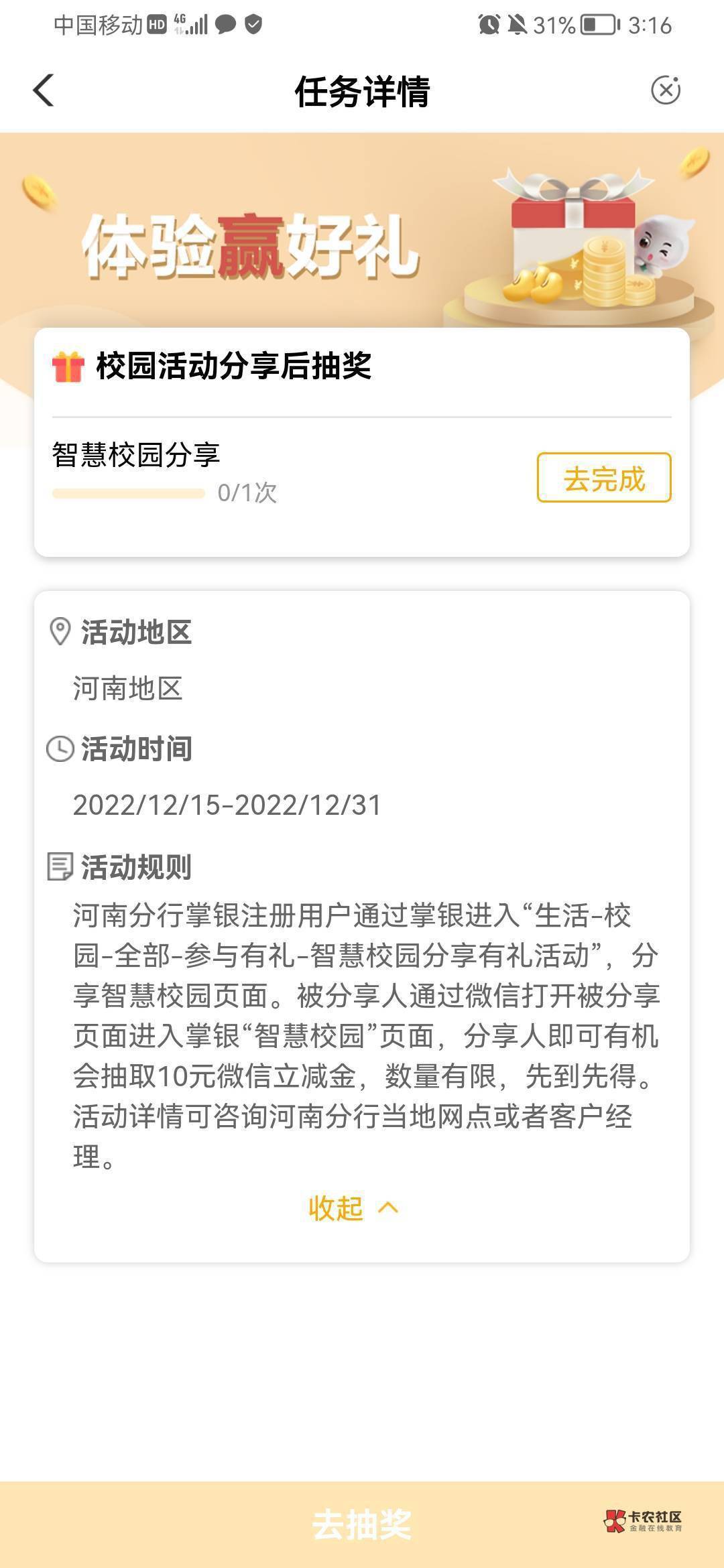 中国移动 HD 4G 31% 3:16

任务详情

体验赢好礼

校园活动分享后抽奖

智慧校园分享
0/1次
去完成

活动地区
河南地区

活动时间
2022/12/15-2022/12/31

活动规则
河南分行掌银注册用户通过掌银进入“生活-校园-全部-参与有礼-智慧校园分享有礼活动”，分享智慧校园页面。被分享人通过微信打开被分享页面进入掌银“智慧校园”页面，分享人即可有机会抽取10元微信立减金，数量有限，先到先得。活动详情可咨询河南分行当地网点或者客户经理。

收起

去抽奖

卡农社区 金融在线教育